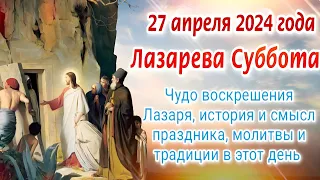 27 апреля 2024 года
Лазарева Суббота

Чудо воскрешения Лазаря, история и смысл праздника, молитвы и традиции в этот день